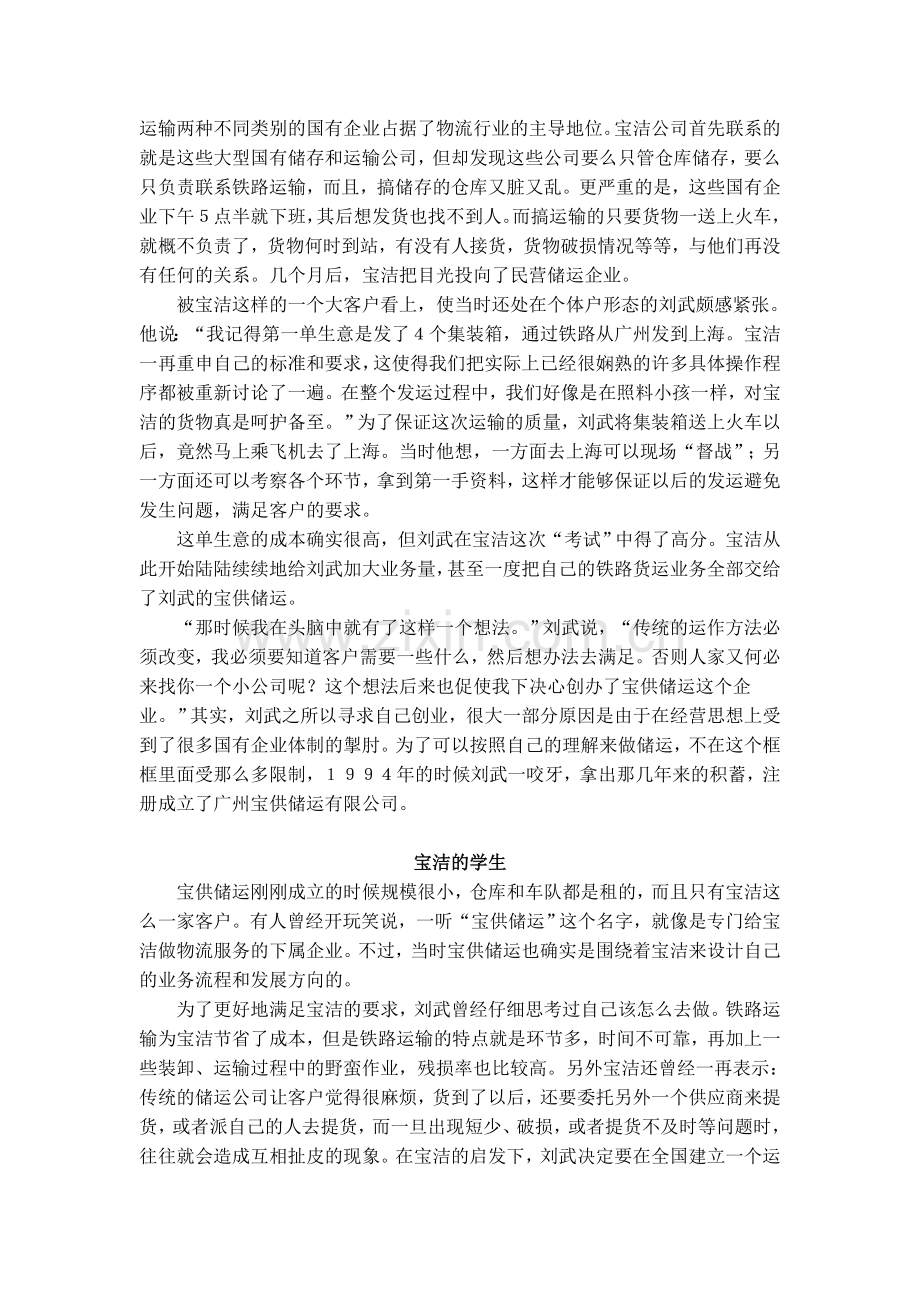 运输两种不同类别的国有企业占据了物流行业的主导地位。宝洁公司首先联系的就是这些大型国有储存和运输公司，但却发现这些公司要么只管仓库储存，要么只负责联系铁路运输，而且，搞储存的仓库又脏又乱。更严重的是，这些国有企业下午５点半就下班，其后想发货也找不到人。而搞运输的只要货物一送上火车，就概不负责了，货物何时到站，有没有人接货，货物破损情况等等，与他们再没有任何的关系。几个月后，宝洁把目光投向了民营储运企业。

被宝洁这样的一个大客户看上，使当时还处在个体户形态的刘武颇感紧张。他说：“我记得第一单生意是发了４个集装箱，通过铁路从广州发到上海。宝洁一再重申自己的标准和要求，这使得我们把实际上已经很娴熟的许多具体操作程序都被重新讨论了一遍。在整个发运过程中，我们好像是在照料小孩一样，对宝洁的货物真是呵护备至。”为了保证这次运输的质量，刘武将集装箱送上火车以后，竟然马上乘飞机去了上海。当时他想，一方面去上海可以现场“督战”；另一方面还可以考察各个环节，拿到第一手资料，这样才能够保证以后的发运避免发生问题，满足客户的要求。

这单生意的成本确实很高，但刘武在宝洁这次“考试”中得了高分。宝洁从此开始陆陆续续地给刘武加大业务量，甚至一度把自己的铁路货运业务全部交给了刘武的宝供储运。

“那时候我在头脑中就有了这样一个想法。”刘武说，“传统的运作方法必须改变，我必须要知道客户需要一些什么，然后想办法去满足。否则人家又何必来找你一个小公司呢？这个想法后来也促使我下决心创办了宝供储运这个企业。”其实，刘武之所以寻求自己创业，很大一部分原因是由于在经营思想上受到了很多国有企业体制的掣肘。为了可以按照自己的理解来做储运，不在这个框框里面受那么多限制，１９９４年的时候刘武一咬牙，拿出那几年来的积蓄，注册成立了广州宝供储运有限公司。

宝洁的学生

宝供储运刚刚成立的时候规模很小，仓库和车队都是租的，而且只有宝洁这么一家客户。有人曾经开玩笑说，一听“宝供储运”这个名字，就像是专门给宝洁做物流服务的下属企业。不过，当时宝供储运也确实是围绕着宝洁来设计自己的业务流程和发展方向的。

为了更好地满足宝洁的要求，刘武曾经仔细思考过自己该怎么去做。铁路运输为宝洁节省了成本，但是铁路运输的特点就是环节多，时间不可靠，再加上一些装卸、运输过程中的野蛮作业，残损率也比较高。另外宝洁还曾经一再表示：传统的储运公司让客户觉得很麻烦，货到了以后，还要委托另外一个供应商来提货，或者派自己的人去提货，而一旦出现短少、破损，或者提货不及时等问题时，往往就会造成互相扯皮的现象。在宝洁的启发下，刘武决定要在全国建立一个运